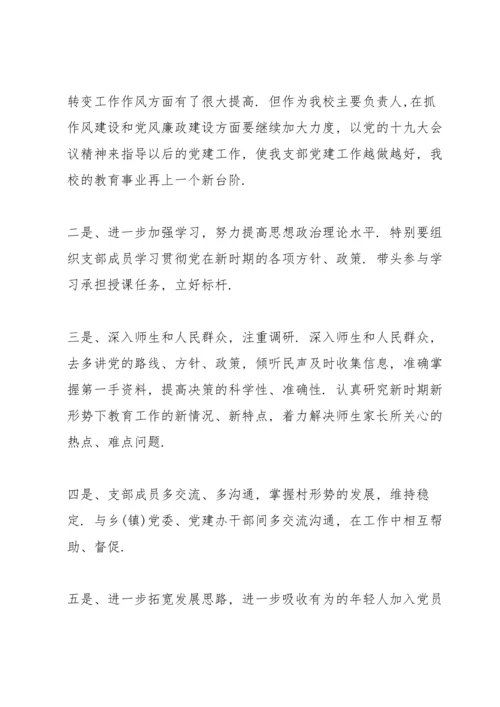 转变工作作风方面有了很大提高．但作为我校主要负责人，在抓作风建设和党风廉政建设方面要继续加大力度，以党的十九大会议精神来指导以后的党建工作，使我支部党建工作越做越好，我校的教育事业再上一个新台阶．

二是、进一步加强学习，努力提高思想政治理论水平．特别要组织支部成员学习贯彻党在新时期的各项方针、政策．带头参与学习承担授课任务，立好标杆．

三是、深入师生和人民群众，注重调研．深入师生和人民群众，去多讲党的路线、方针、政策，倾听民声及时收集信息，准确掌握第一手资料，提高决策的科学性、准确性．认真研究新时期新形势下教育工作的新情况、新特点，着力解决师生家长所关心的热点、难点问题．

四是、支部成员多交流、多沟通，掌握村形势的发展，维持稳定．与乡(镇)党委、党建办干部间多交流沟通，在工作中相互帮助、督促．

五是、进一步拓宽发展思路，进一步吸收有为的年轻人加入党员